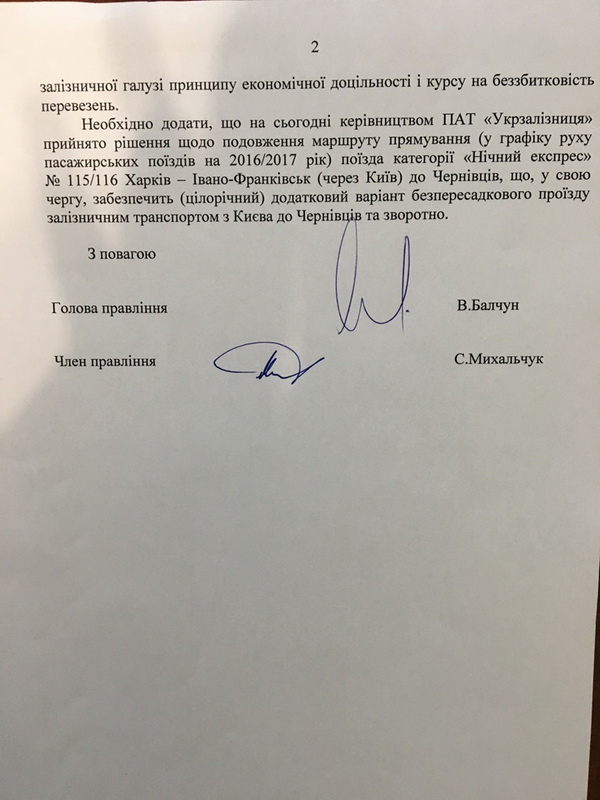 2

залізничної галузі принципу економічної доцільності і курсу на беззбитковість перевезень.

Необхідно додати, що на сьогодні керівництвом ПАТ «Укрзалізниця» прийнято рішення щодо подовження маршруту прямування (у графіку руху пасажирських поїздів на 2016/2017 рік) поїзда категорії «Нічний експрес» № 115/116 Харків – Івано-Франківськ (через Київ) до Чернівців, що, у свою чергу, забезпечить (цілорічний) додатковий варіант безпересадкового проїзду залізничним транспортом з Києва до Чернівців та зворотно.

З повагою

Голова правління В.Балчун

Член правління С.Михальчук